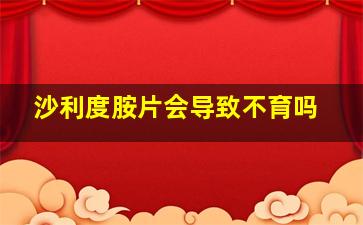 沙利度胺片会导致不育吗